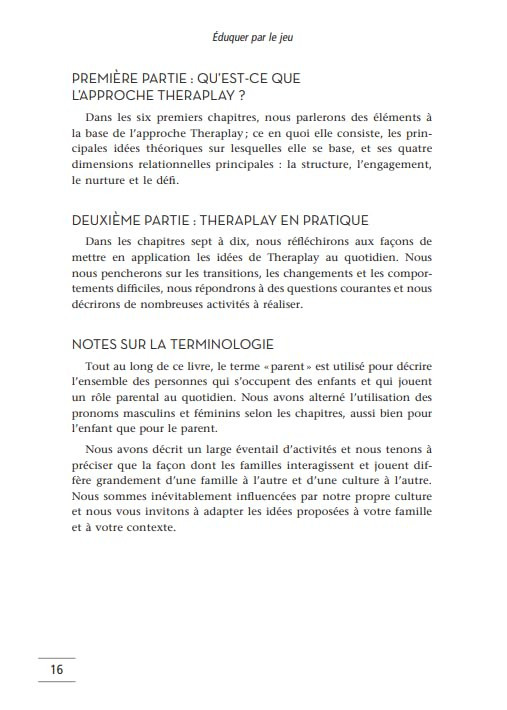 Éduquer par le jeu

PREMIÈRE PARTIE : QU'EST-CE QUE L'APPROCHE THERAPLAY ?

Dans les six premiers chapitres, nous parlerons des éléments à la base de l'approche Theraplay ; ce en quoi elle consiste, les principales idées théoriques sur lesquelles elle se base, et ses quatre dimensions relationnelles principales : la structure, l'engagement, le nurture et le défi.

DEUXIÈME PARTIE : THERAPLAY EN PRATIQUE

Dans les chapitres sept à dix, nous réfléchirons aux façons de mettre en application les idées de Theraplay au quotidien. Nous nous pencherons sur les transitions, les changements et les comportements difficiles, nous répondrons à des questions courantes et nous décrirons de nombreuses activités à réaliser.

NOTES SUR LA TERMINOLOGIE

Tout au long de ce livre, le terme « parent » est utilisé pour décrire l'ensemble des personnes qui s'occupent des enfants et qui jouent un rôle parental au quotidien. Nous avons alterné l'utilisation des pronoms masculins et féminins selon les chapitres, aussi bien pour l'enfant que pour le parent.

Nous avons décrit un large éventail d'activités et nous tenons à préciser que la façon dont les familles interagissent et jouent diffère grandement d'une famille à l'autre et d'une culture à l'autre. Nous sommes inévitablement influencées par notre propre culture et nous vous invitons à adapter les idées proposées à votre famille et à votre contexte.

16